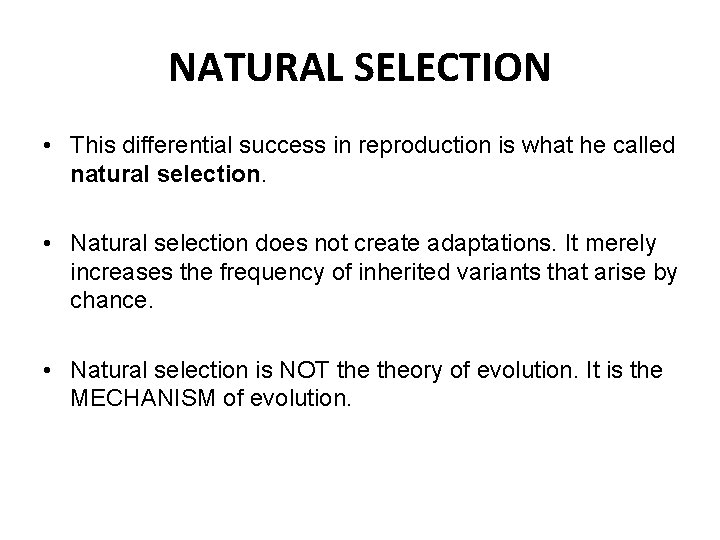 NATURAL SELECTION

• This differential success in reproduction is what he called natural selection.

• Natural selection does not create adaptations. It merely increases the frequency of inherited variants that arise by chance.

• Natural selection is NOT the theory of evolution. It is the MECHANISM of evolution.